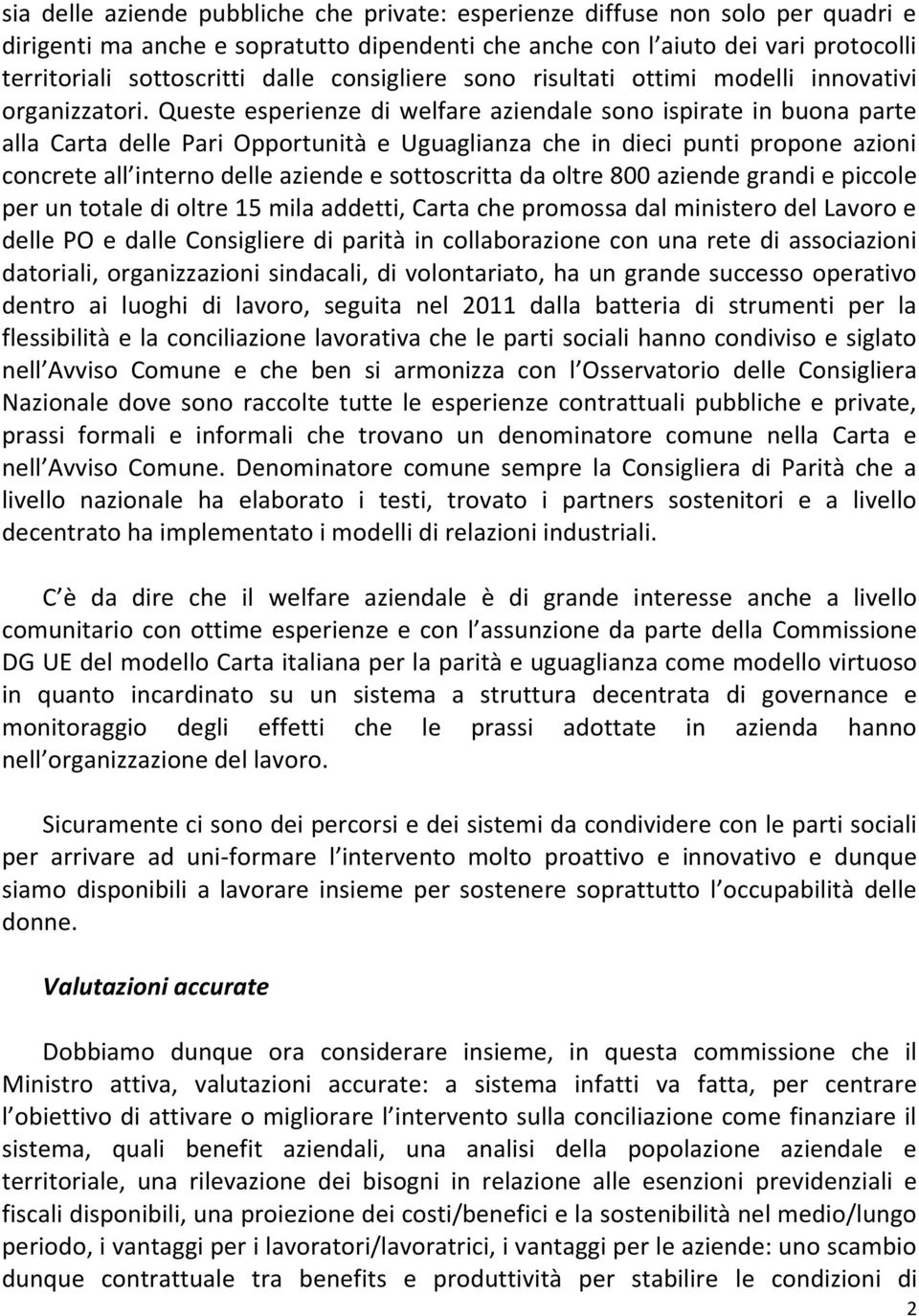 sia delle aziende pubbliche che private: esperienze diffuse non solo per quadri e dirigenti ma anche e sopratutto dipendenti che anche con l aiuto dei vari protocolli territoriali sottoscritti dalle consigliere sono risultati ottimi modelli innovativi organizzatori. Queste esperienze di welfare aziendale sono ispirate in buona parte alla Carta delle Pari Opportunità e Uguaglianza che in dieci punti propone azioni concrete all interno delle aziende e sottoscritta da oltre 800 aziende grandi e piccole per un totale di oltre 15 mila addetti, Carta che promossa dal ministero del Lavoro e delle PO e dalle Consigliere di parità in collaborazione con una rete di associazioni datoriali, organizzazioni sindacali, di volontariato, ha un grande successo operativo dentro ai luoghi di lavoro, seguita nel 2011 dalla batteria di strumenti per la flessibilità e la conciliazione lavorativa che le parti sociali hanno condiviso e siglato nell Avviso Comune e che ben si armonizza con l Osservatorio delle Consigliera Nazionale dove sono raccolte tutte le esperienze contrattuali pubbliche e private, prassi formali e informali che trovano un denominatore comune nella Carta e nell Avviso Comune. Denominatore comune sempre la Consigliera di Parità che a livello nazionale ha elaborato i testi, trovato i partners sostenitori e a livello decentrato ha implementato i modelli di relazioni industriali.

C è da dire che il welfare aziendale è di grande interesse anche a livello comunitario con ottime esperienze e con l assunzione da parte della Commissione DG UE del modello Carta italiana per la parità e uguaglianza come modello virtuoso in quanto incardinato su un sistema a struttura decentrata di governance e monitoraggio degli effetti che le prassi adottate in azienda hanno nell organizzazione del lavoro.

Sicuramente ci sono dei percorsi e dei sistemi da condividere con le parti sociali per arrivare ad uni-formare l intervento molto proattivo e innovativo e dunque siamo disponibili a lavorare insieme per sostenere soprattutto l occupabilità delle donne.

Valutazioni accurate

Dobbiamo dunque ora considerare insieme, in questa commissione che il Ministro attiva, valutazioni accurate: a sistema infatti va fatta, per centrare l obiettivo di attivare o migliorare l intervento sulla conciliazione come finanziare il sistema, quali benefit aziendali, una analisi della popolazione aziendale e territoriale, una rilevazione dei bisogni in relazione alle esenzioni previdenziali e fiscali disponibili, una proiezione dei costi/benefici e la sostenibilità nel medio/lungo periodo, i vantaggi per i lavoratori/lavoratrici, i vantaggi per le aziende: uno scambio dunque contrattuale tra benefits e produttività per stabilire le condizioni di

2